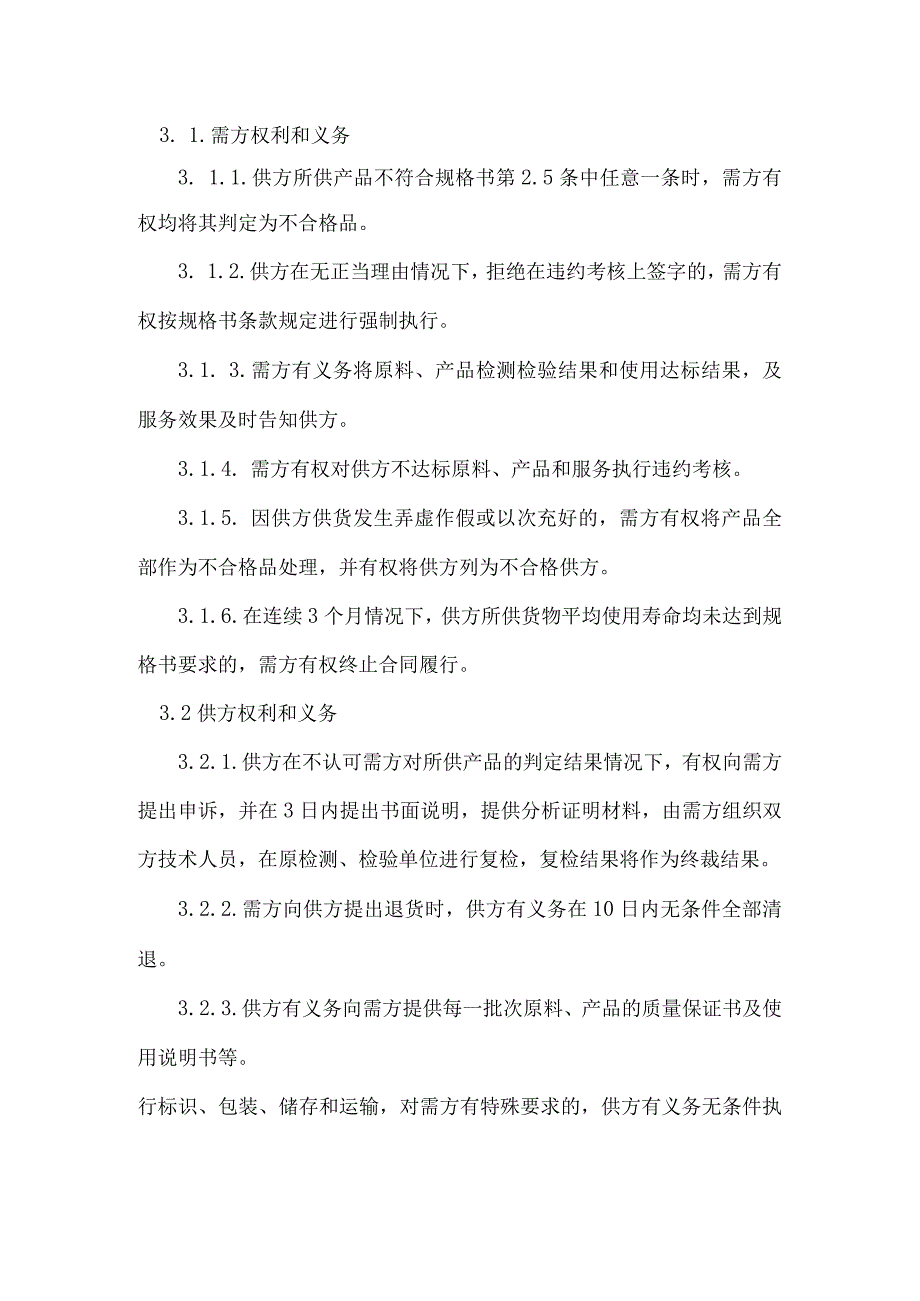 3. 1.需方权利和义务

3. 1.1.供方所供产品不符合规格书第2.5条中任意一条时，需方有权均将其判定为不合格品。

3. 1.2.供方在无正当理由情况下，拒绝在违约考核上签字的，需方有权按规格书条款规定进行强制执行。

3.1. 3.需方有义务将原料、产品检测检验结果和使用达标结果，及服务效果及时告知供方。

3.1.4. 需方有权对供方不达标原料、产品和服务执行违约考核。

3.1.5. 因供方供货发生弄虚作假或以次充好的，需方有权将产品全部作为不合格品处理，并有权将供方列为不合格供方。

3.1.6.在连续3个月情况下，供方所供货物平均使用寿命均未达到规格书要求的，需方有权终止合同履行。

3.2供方权利和义务

3.2.1.供方在不认可需方对所供产品的判定结果情况下，有权向需方提出申诉，并在3日内提出书面说明，提供分析证明材料，由需方组织双方技术人员，在原检测、检验单位进行复检，复检结果将作为终裁结果。

3.2.2.需方向供方提出退货时，供方有义务在10日内无条件全部清退。

3.2.3.供方有义务向需方提供每一批次原料、产品的质量保证书及使用说明书等。

行标识、包装、储存和运输，对需方有特殊要求的，供方有义务无条件执